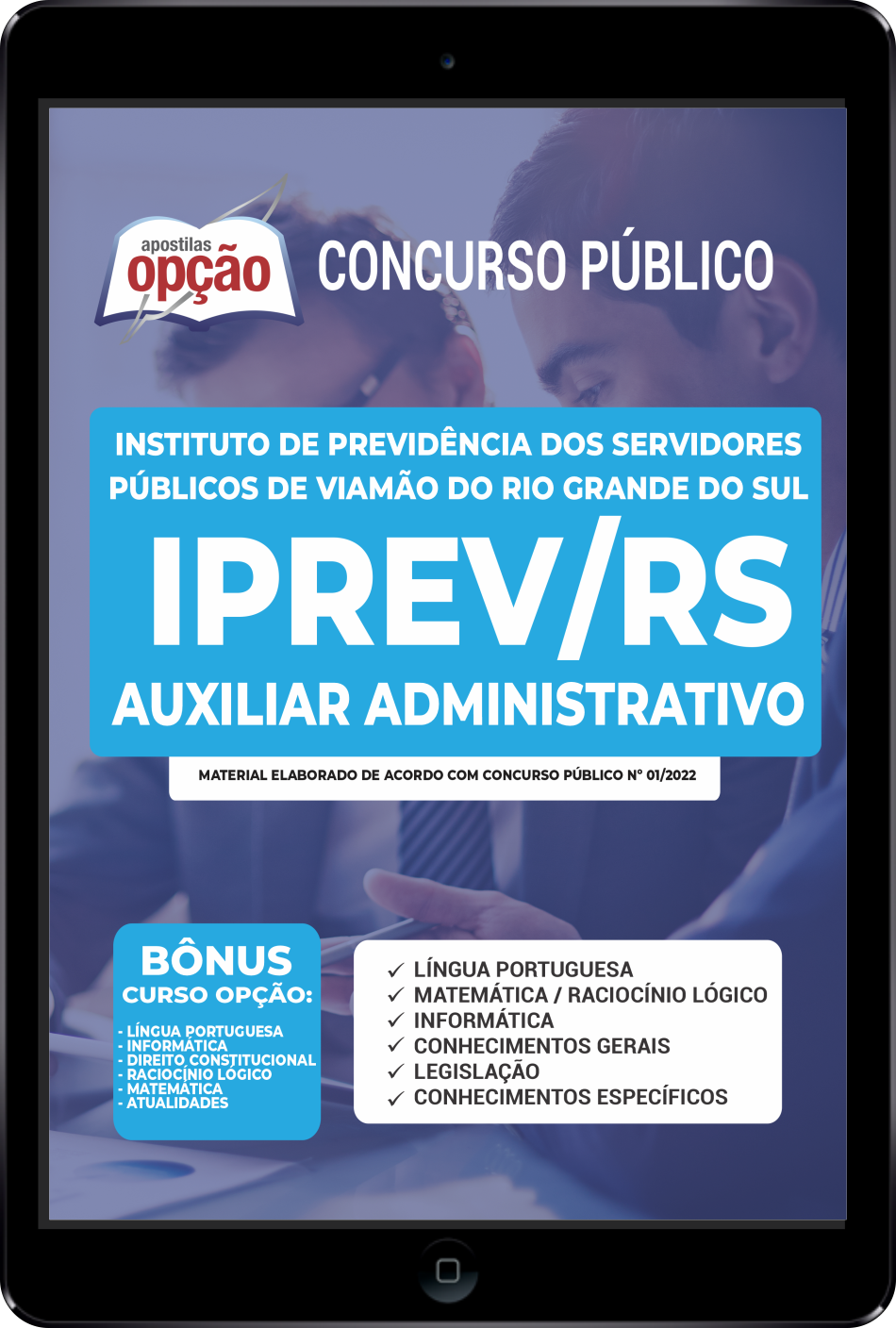 apostilas opção

CONCURSO PÚBLICO

INSTITUTO DE PREVIDÊNCIA DOS SERVIDORES PÚBLICOS DE VIAMÃO DO RIO GRANDE DO SUL

IPREV/RS

AUXILIAR ADMINISTRATIVO

MATERIAL ELABORADO DE ACORDO COM CONCURSO PÚBLICO Nº 01/2022

BÔNUS
CURSO OPÇÃO:

- LÍNGUA PORTUGUESA
- INFORMÁTICA
- DIREITO CONSTITUCIONAL
- RACIOCÍNIO LÓGICO
- MATEMÁTICA
- ATUALIDADES

✓ LÍNGUA PORTUGUESA
✓ MATEMÁTICA / RACIOCÍNIO LÓGICO
✓ INFORMÁTICA
✓ CONHECIMENTOS GERAIS
✓ LEGISLAÇÃO
✓ CONHECIMENTOS ESPECÍFICOS